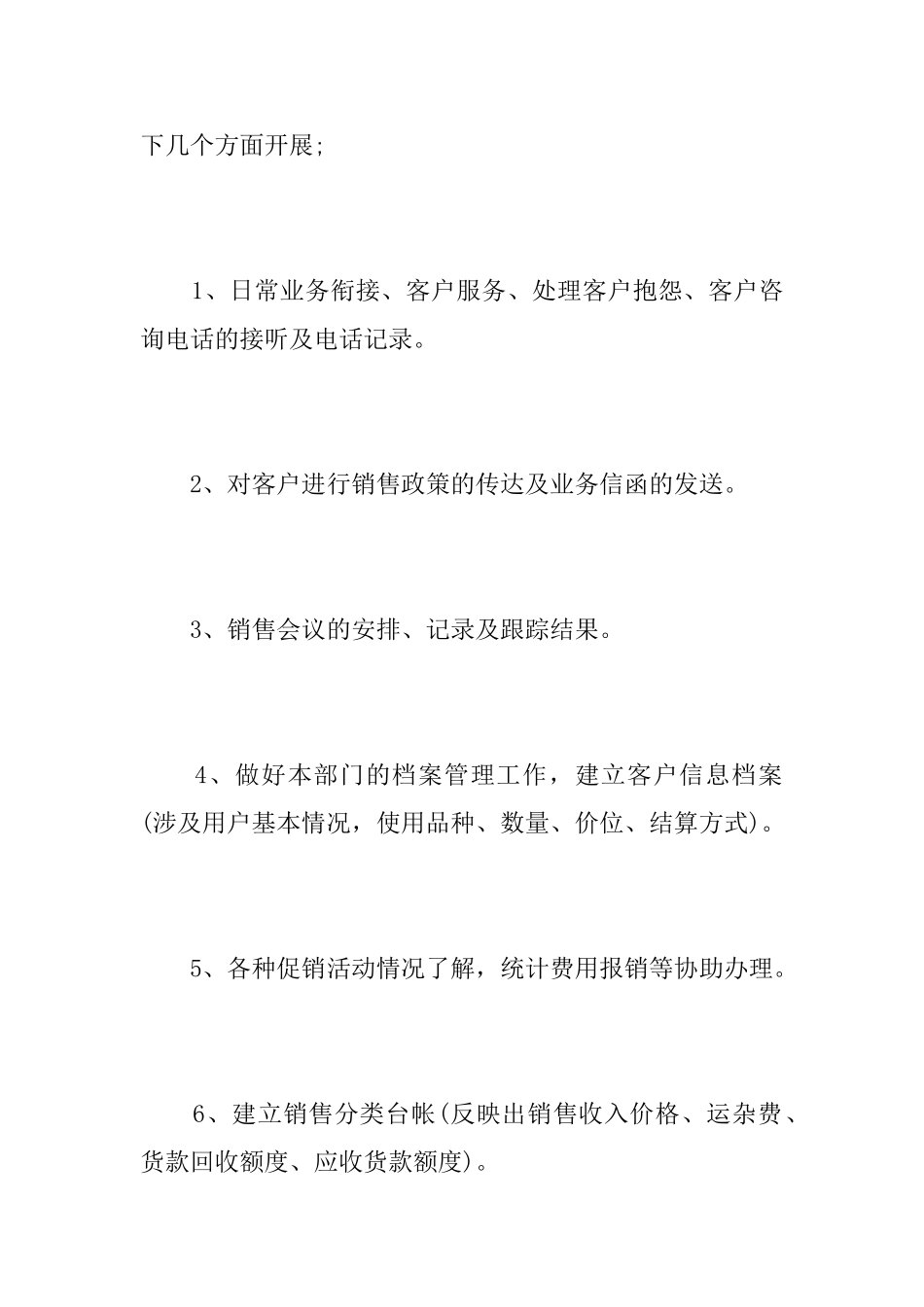 下几个方面开展;

1、日常业务衔接、客户服务、处理客户抱怨、客户咨询电话的接听及电话记录。

2、对客户进行销售政策的传达及业务信函的发送。

3、销售会议的安排、记录及跟踪结果。

4、做好本部门的档案管理工作，建立客户信息档案(涉及用户基本情况，使用品种、数量、价位、结算方式)。

5、各种促销活动情况了解，统计费用报销等协助办理。

6、建立销售分类台帐(反映出销售收入价格、运杂费、货款回收额度、应收货款额度)。